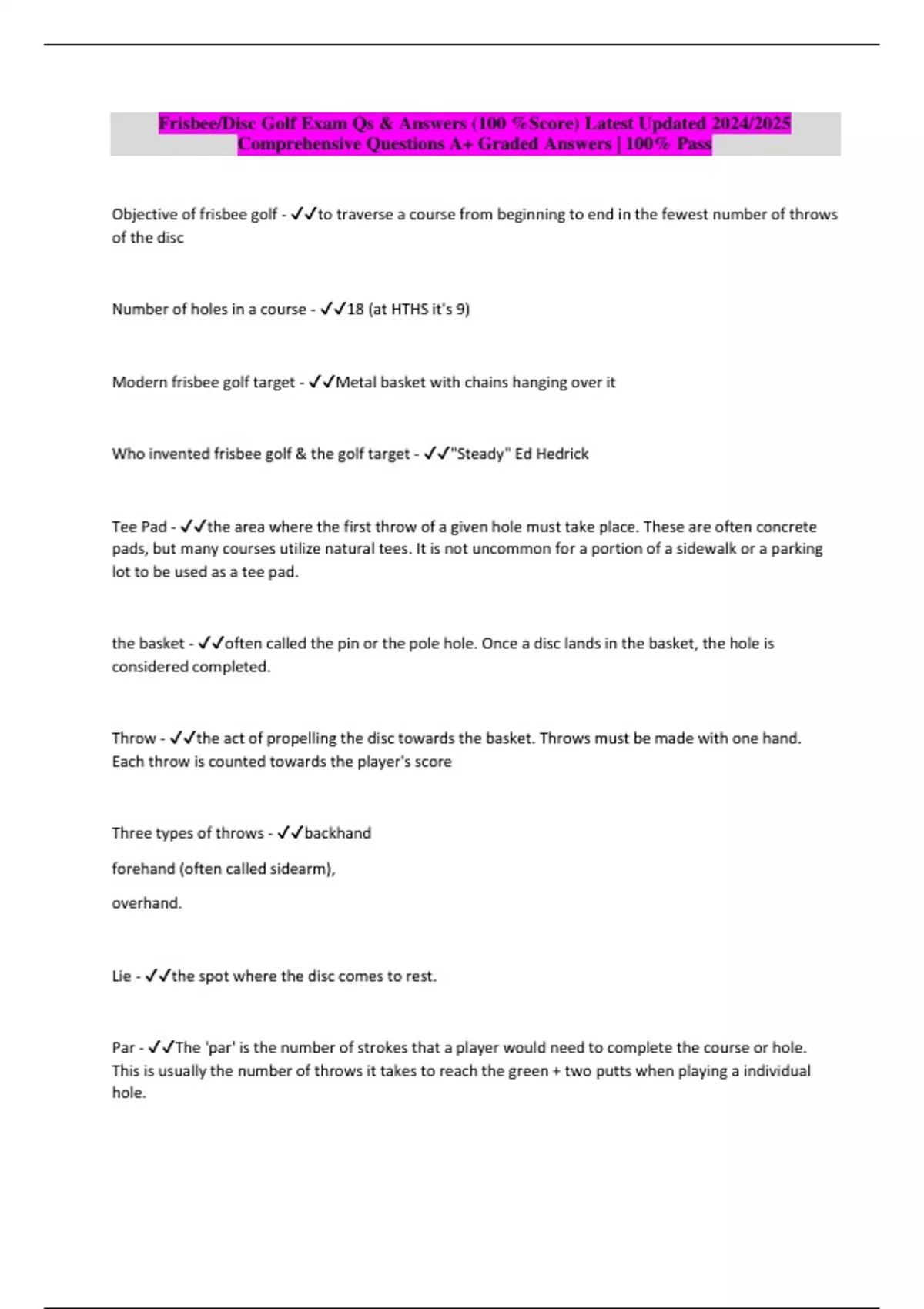 Frisbee/Disc Golf Exam Qs & Answers (100 %Score) Latest Updated 2024/2025 Comprehensive Questions A+ Graded Answers | 100% Pass

Objective of frisbee golf - ✓✓to traverse a course from beginning to end in the fewest number of throws of the disc

Number of holes in a course - ✓✓18 (at HTHS it's 9)

Modern frisbee golf target - ✓✓Metal basket with chains hanging over it

Who invented frisbee golf & the golf target - ✓✓"Steady" Ed Hedrick

Tee Pad - ✓✓the area where the first throw of a given hole must take place. These are often concrete pads, but many courses utilize natural tees. It is not uncommon for a portion of a sidewalk or a parking lot to be used as a tee pad.

the basket - ✓✓often called the pin or the pole hole. Once a disc lands in the basket, the hole is considered completed.

Throw - ✓✓the act of propelling the disc towards the basket. Throws must be made with one hand. Each throw is counted towards the player's score

Three types of throws - ✓✓backhand

forehand (often called sidearm),

overhand.

Lie - ✓✓the spot where the disc comes to rest.

Par - ✓✓The 'par' is the number of strokes that a player would need to complete the course or hole. This is usually the number of throws it takes to reach the green + two putts when playing a individual hole.